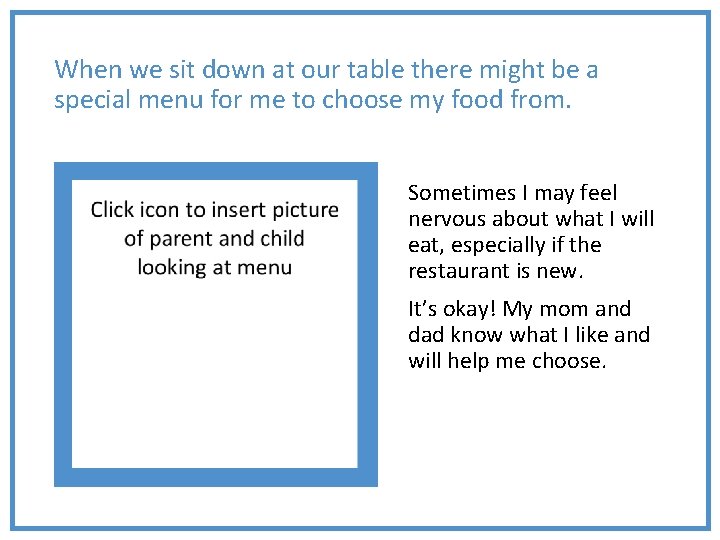 When we sit down at our table there might be a special menu for me to choose my food from.

Click icon to insert picture of parent and child looking at menu

Sometimes I may feel nervous about what I will eat, especially if the restaurant is new.

It's okay! My mom and dad know what I like and will help me choose.